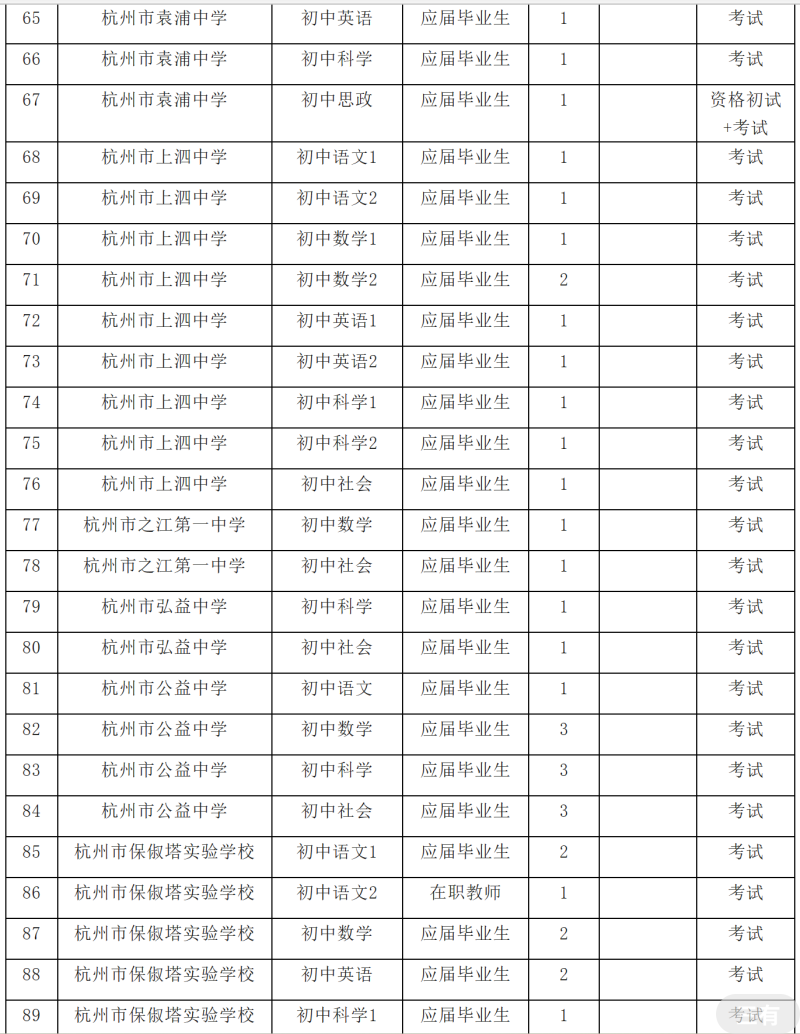 | 65 | 杭州市袁浦中学 | 初中英语 | 应届毕业生 | 1 |  | 考试 |
|---|---|---|---|---|---|---|
| 66 | 杭州市袁浦中学 | 初中科学 | 应届毕业生 | 1 |  | 考试 |
| 67 | 杭州市袁浦中学 | 初中思政 | 应届毕业生 | 1 |  | 资格初试+考试 |
| 68 | 杭州市上泗中学 | 初中语文1 | 应届毕业生 | 1 |  | 考试 |
| 69 | 杭州市上泗中学 | 初中语文2 | 应届毕业生 | 1 |  | 考试 |
| 70 | 杭州市上泗中学 | 初中数学1 | 应届毕业生 | 1 |  | 考试 |
| 71 | 杭州市上泗中学 | 初中数学2 | 应届毕业生 | 2 |  | 考试 |
| 72 | 杭州市上泗中学 | 初中英语1 | 应届毕业生 | 1 |  | 考试 |
| 73 | 杭州市上泗中学 | 初中英语2 | 应届毕业生 | 1 |  | 考试 |
| 74 | 杭州市上泗中学 | 初中科学1 | 应届毕业生 | 1 |  | 考试 |
| 75 | 杭州市上泗中学 | 初中科学2 | 应届毕业生 | 1 |  | 考试 |
| 76 | 杭州市上泗中学 | 初中社会 | 应届毕业生 | 1 |  | 考试 |
| 77 | 杭州市之江第一中学 | 初中数学 | 应届毕业生 | 1 |  | 考试 |
| 78 | 杭州市之江第一中学 | 初中社会 | 应届毕业生 | 1 |  | 考试 |
| 79 | 杭州市弘益中学 | 初中科学 | 应届毕业生 | 1 |  | 考试 |
| 80 | 杭州市弘益中学 | 初中社会 | 应届毕业生 | 1 |  | 考试 |
| 81 | 杭州市公益中学 | 初中语文 | 应届毕业生 | 1 |  | 考试 |
| 82 | 杭州市公益中学 | 初中数学 | 应届毕业生 | 3 |  | 考试 |
| 83 | 杭州市公益中学 | 初中科学 | 应届毕业生 | 3 |  | 考试 |
| 84 | 杭州市公益中学 | 初中社会 | 应届毕业生 | 3 |  | 考试 |
| 85 | 杭州市保俶塔实验学校 | 初中语文1 | 应届毕业生 | 2 |  | 考试 |
| 86 | 杭州市保俶塔实验学校 | 初中语文2 | 在职教师 | 1 |  | 考试 |
| 87 | 杭州市保俶塔实验学校 | 初中数学 | 应届毕业生 | 2 |  | 考试 |
| 88 | 杭州市保俶塔实验学校 | 初中英语 | 应届毕业生 | 2 |  | 考试 |
| 89 | 杭州市保俶塔实验学校 | 初中科学1 | 应届毕业生 | 1 |  | 考试 |